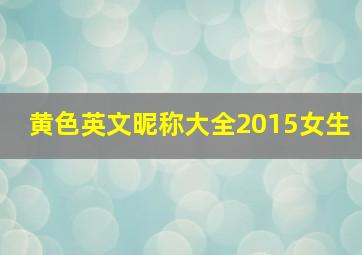 黄色英文昵称大全2015女生